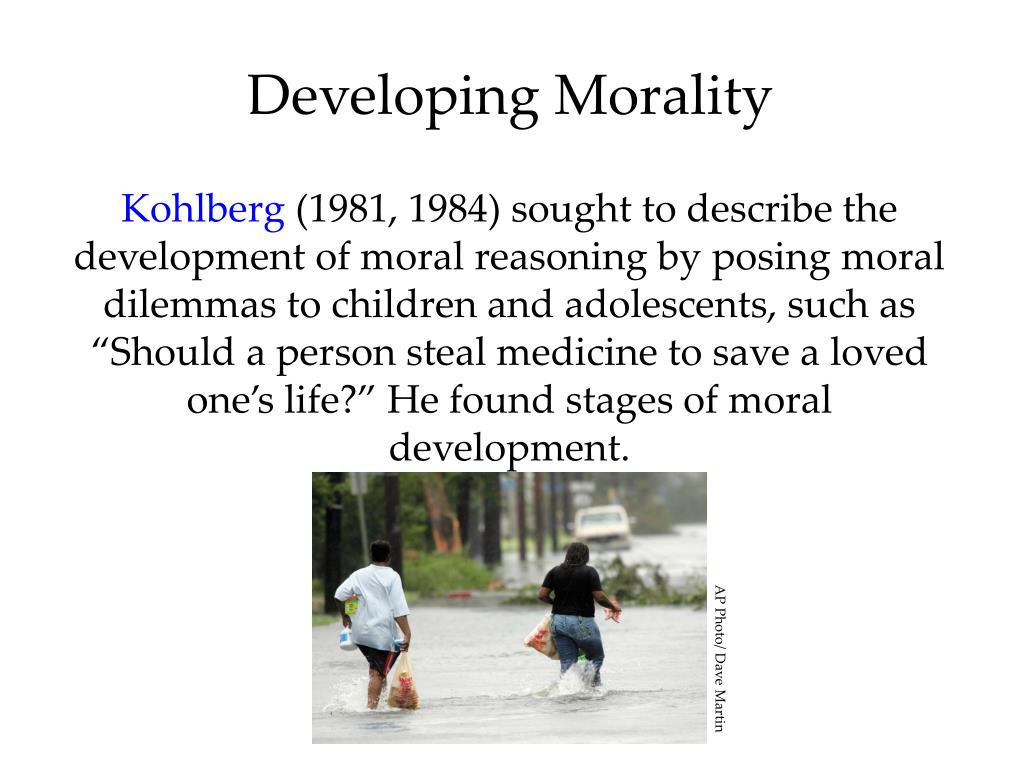 Developing Morality

Kohlberg (1981, 1984) sought to describe the development of moral reasoning by posing moral dilemmas to children and adolescents, such as “Should a person steal medicine to save a loved one’s life?” He found stages of moral development.

AP Photo/ Dave Martin